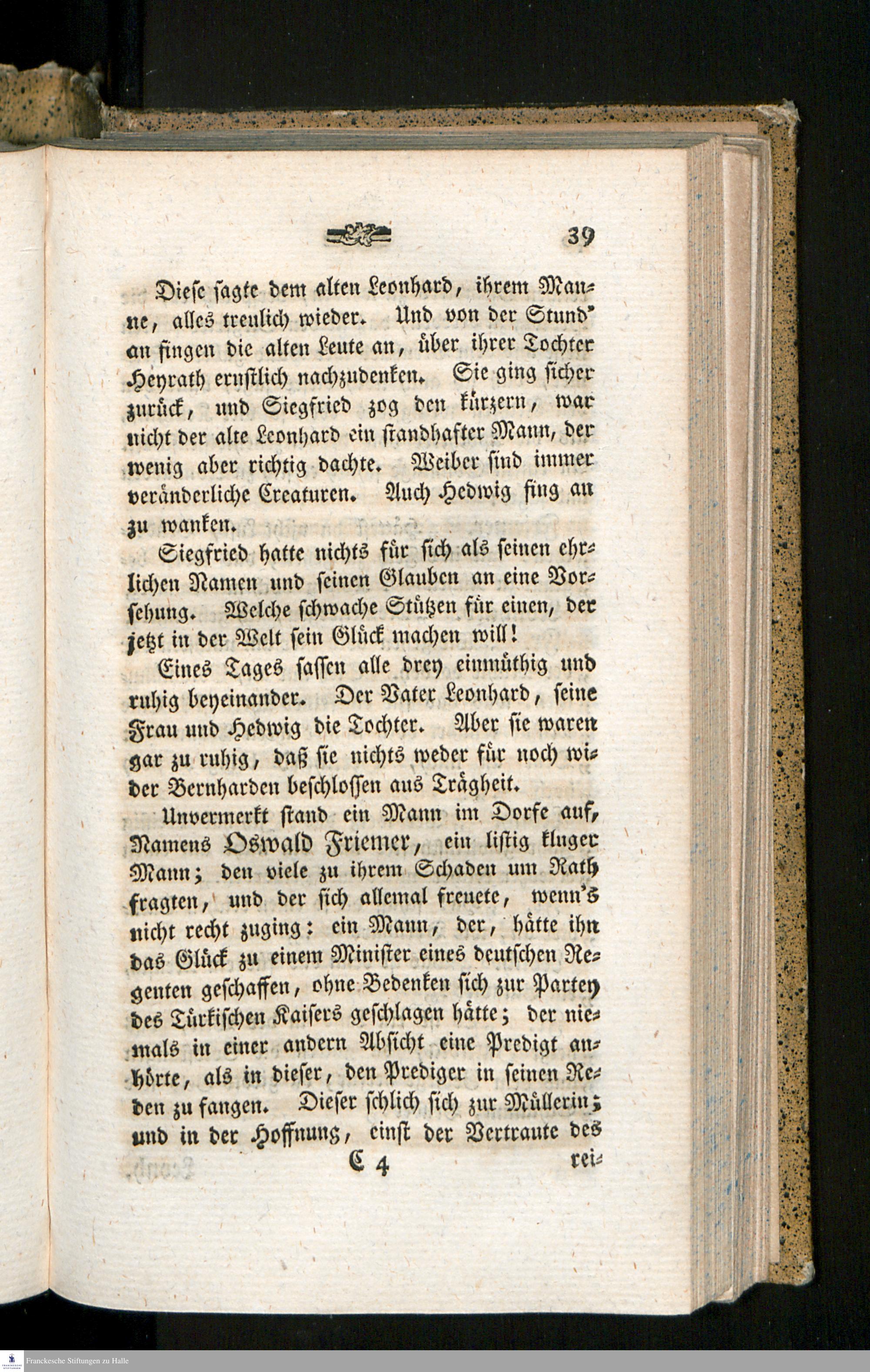 39

Diese sagte dem alten Leonhard, ihrem Manne, alles treulich wieder. Und von der Stund' an fingen die alten Leute an, über ihrer Tochter Heyrath ernstlich nachzudenken. Sie ging sicher zurück, und Siegfried zog den kürzern, war nicht der alte Leonhard ein standhafter Mann, der wenig aber richtig dachte. Weiber sind immer veränderliche Creaturen. Auch Hedwig fing an zu wanken.

Siegfried hatte nichts für sich als seinen ehrlichen Namen und seinen Glauben an eine Vorsehung. Welche schwache Stützen für einen, der jetzt in der Welt sein Glück machen will!

Eines Tages sassen alle drey einmüthig und ruhig beyeinander. Der Vater Leonhard, seine Frau und Hedwig die Tochter. Aber sie waren gar zu ruhig, daß sie nichts weder für noch wider Bernharden beschlossen aus Trägheit.

Unvermerkt stand ein Mann im Dorfe auf, Namens Oswald Friemer, ein listig kluger Mann; den viele zu ihrem Schaden um Rath fragten, und der sich allemal freuete, wenn's nicht recht zuging: ein Mann, der, hätte ihn das Glück zu einem Minister eines deutschen Regenten geschaffen, ohne Bedenken sich zur Partey des Türkischen Kaisers geschlagen hätte; der niemals in einer andern Absicht eine Predigt anhörte, als in dieser, den Prediger in seinen Reden zu fangen. Dieser schlich sich zur Müllerin; und in der Hoffnung, einst der Vertraute des

C 4 rei-

Franckesche Stiftungen zu Halle